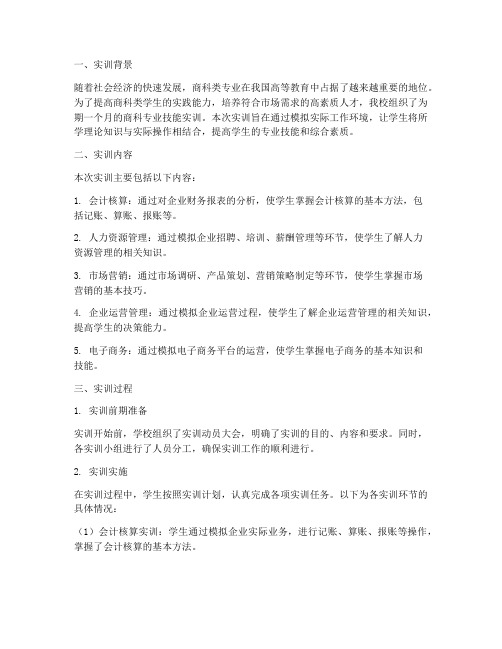 一、实训背景

随着社会经济的快速发展，商科类专业在我国高等教育中占据了越来越重要的地位。为了提高商科类学生的实践能力，培养符合市场需求的高素质人才，我校组织了为期一个月的商科专业技能实训。本次实训旨在通过模拟实际工作环境，让学生将所学理论知识与实际操作相结合，提高学生的专业技能和综合素质。

二、实训内容

本次实训主要包括以下内容：

1. 会计核算：通过对企业财务报表的分析，使学生掌握会计核算的基本方法，包括记账、算账、报账等。

2. 人力资源管理：通过模拟企业招聘、培训、薪酬管理等环节，使学生了解人力资源管理的相关知识。

3. 市场营销：通过市场调研、产品策划、营销策略制定等环节，使学生掌握市场营销的基本技巧。

4. 企业运营管理：通过模拟企业运营过程，使学生了解企业运营管理的相关知识，提高学生的决策能力。

5. 电子商务：通过模拟电子商务平台的运营，使学生掌握电子商务的基本知识和技能。

三、实训过程

1. 实训前期准备

实训开始前，学校组织了实训动员大会，明确了实训的目的、内容和要求。同时，各实训小组进行了人员分工，确保实训工作的顺利进行。

2. 实训实施

在实训过程中，学生按照实训计划，认真完成各项实训任务。以下为各实训环节的具体情况：

（1）会计核算实训：学生通过模拟企业实际业务，进行记账、算账、报账等操作，掌握了会计核算的基本方法。